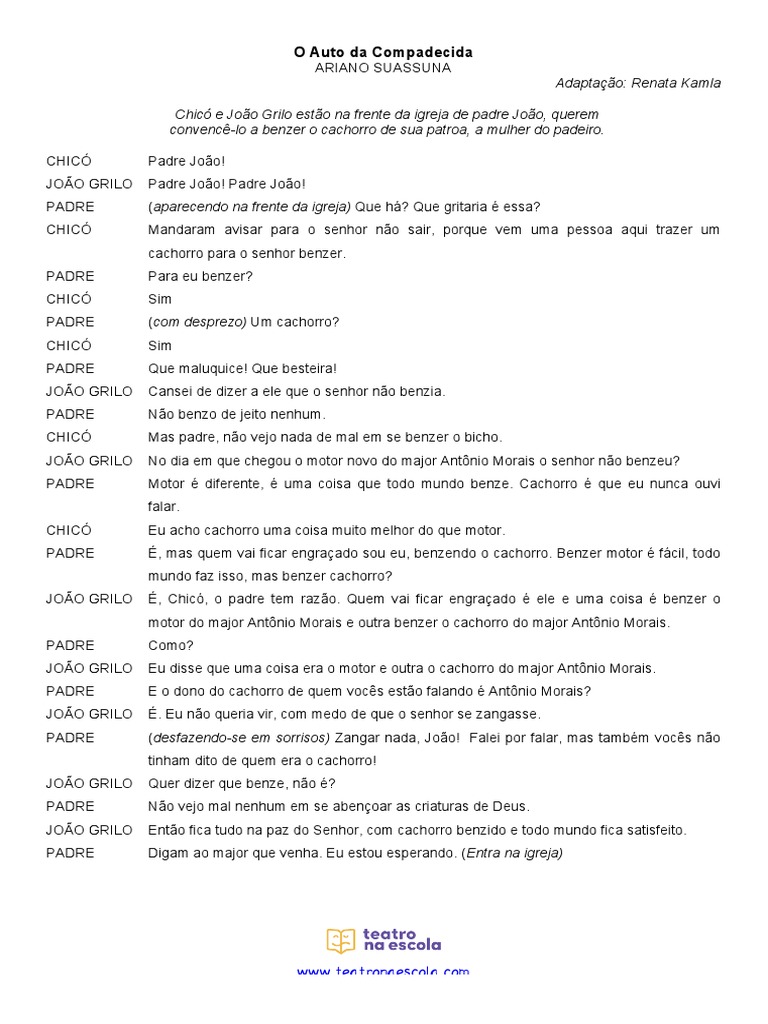 O Auto da Compadecida
ARIANO SUASSUNA
Adaptação: Renata Kamla

Chicó e João Grilo estão na frente da igreja de padre João, querem convencê-lo a benzer o cachorro de sua patroa, a mulher do padeiro.

CHICÓ Padre João!
JOÃO GRILO Padre João! Padre João!
PADRE (aparecendo na frente da igreja) Que há? Que gritaria é essa?
CHICÓ Mandaram avisar para o senhor não sair, porque vem uma pessoa aqui trazer um cachorro para o senhor benzer.
PADRE Para eu benzer?
CHICÓ Sim
PADRE (com desprezo) Um cachorro?
CHICÓ Sim
PADRE Que maluquice! Que besteira!
JOÃO GRILO Cansei de dizer a ele que o senhor não benzia.
PADRE Não benzo de jeito nenhum.
CHICÓ Mas padre, não vejo nada de mal em se benzer o bicho.
JOÃO GRILO No dia em que chegou o motor novo do major Antônio Morais o senhor não benzeu?
PADRE Motor é diferente, é uma coisa que todo mundo benze. Cachorro é que eu nunca ouvi falar.
CHICÓ Eu acho cachorro uma coisa muito melhor do que motor.
PADRE É, mas quem vai ficar engraçado sou eu, benzendo o cachorro. Benzer motor é fácil, todo mundo faz isso, mas benzer cachorro?
JOÃO GRILO É, Chicó, o padre tem razão. Quem vai ficar engraçado é ele e uma coisa é benzer o motor do major Antônio Morais e outra benzer o cachorro do major Antônio Morais.
PADRE Como?
JOÃO GRILO Eu disse que uma coisa era o motor e outra o cachorro do major Antônio Morais.
PADRE E o dono do cachorro de quem vocês estão falando é Antônio Morais?
JOÃO GRILO É. Eu não queria vir, com medo de que o senhor se zangasse.
PADRE (desfazendo-se em sorrisos) Zangar nada, João! Falei por falar, mas também vocês não tinham dito de quem era o cachorro!
JOÃO GRILO Quer dizer que benze, não é?
PADRE Não vejo mal nenhum em se abençoar as criaturas de Deus.
JOÃO GRILO Então fica tudo na paz do Senhor, com cachorro benzido e todo mundo fica satisfeito.
PADRE Digam ao major que venha. Eu estou esperando. (Entra na igreja)

teatro na escola
www.teatronaescola.com